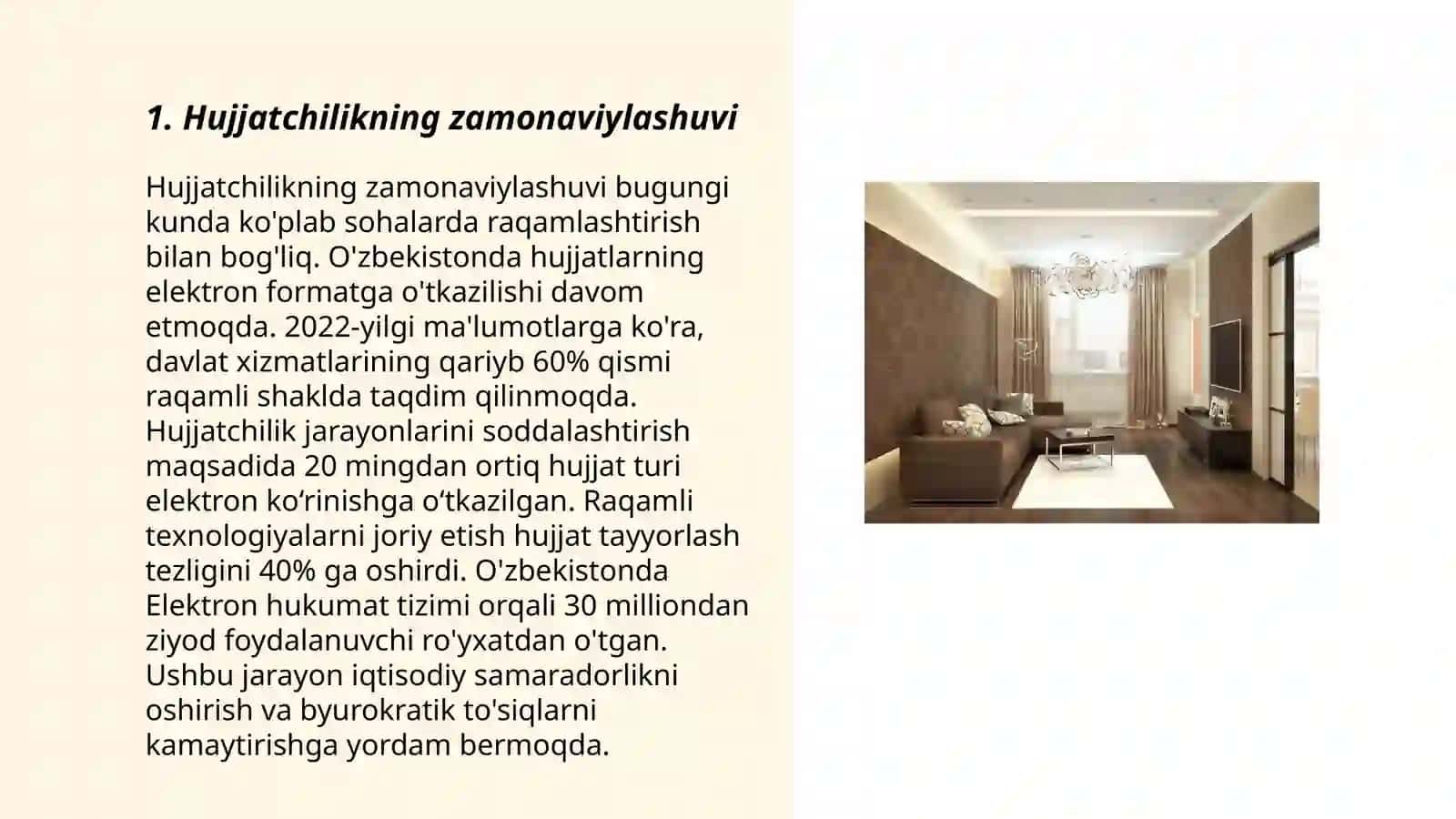 1. Hujjatchilikning zamonaviylashuvi

Hujjatchilikning zamonaviylashuvi bugungi kunda ko'plab sohalarda raqamlashtirish bilan bog'liq. O'zbekistonda hujjatlarning elektron formatga o'tkazilishi davom etmoqda. 2022-yilgi ma'lumotlarga ko'ra, davlat xizmatlarining qariyb 60% qismi raqamli shaklda taqdim qilinmoqda. Hujjatchilik jarayonlarini soddalashtirish maqsadida 20 mingdan ortiq hujjat turi elektron ko‘rinishga o‘tkazilgan. Raqamli texnologiyalarni joriy etish hujjat tayyorlash tezligini 40% ga oshirdi. O'zbekistonda Elektron hukumat tizimi orqali 30 milliondan ziyod foydalanuvchi ro'yxatdan o'tgan. Ushbu jarayon iqtisodiy samaradorlikni oshirish va byurokratik to'siqlarni kamaytirishga yordam bermoqda.